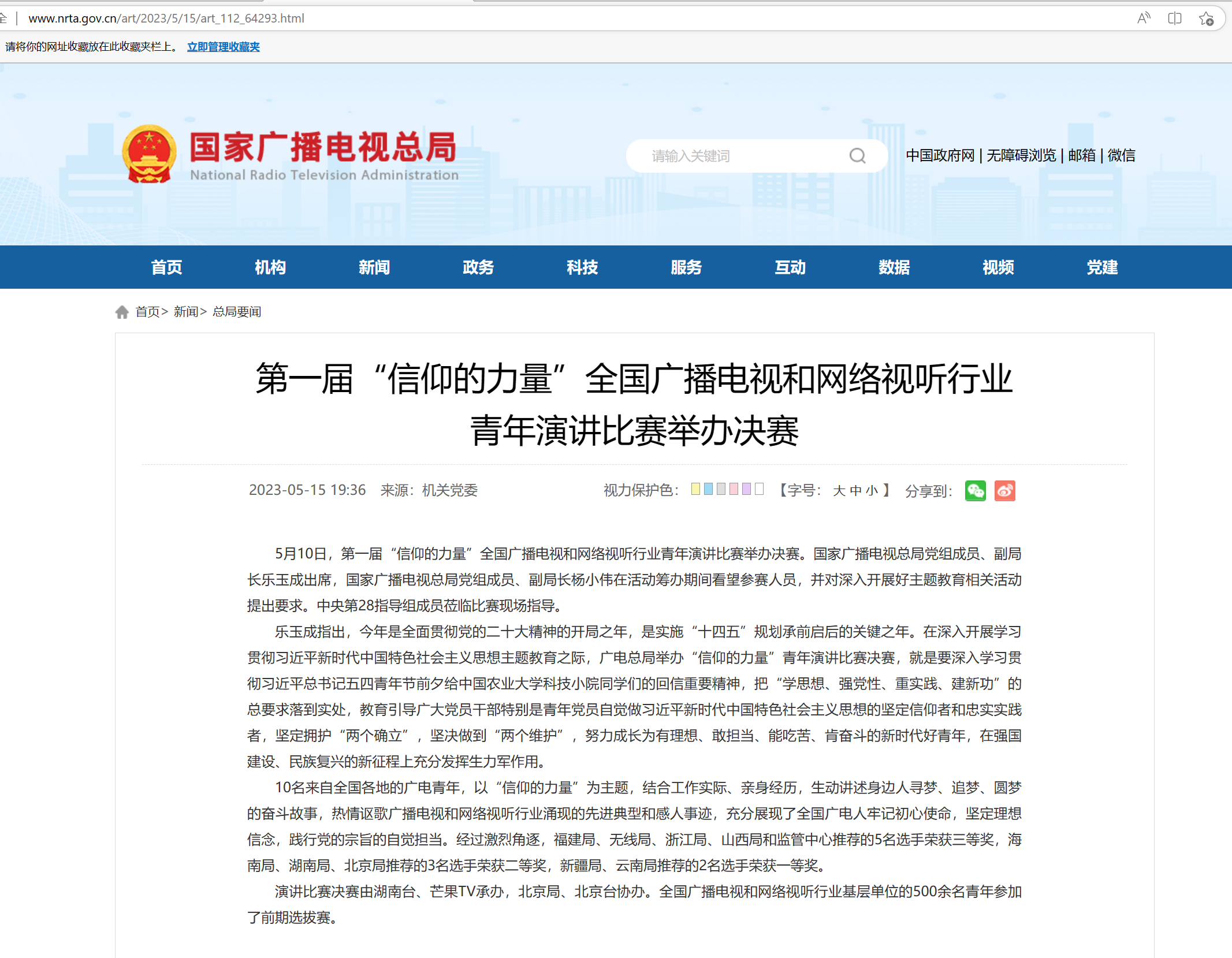 www.nrta.gov.cn/art/2023/5/15/art_112_64293.html

请将你的网址收藏放在此收藏夹栏上。 立即管理收藏夹

国家广播电视总局
National Radio Television Administration

请输入关键词

中国政府网 | 无障碍浏览 | 邮箱 | 微信

首页 机构 新闻 政务 科技 服务 互动 数据 视频 党建

首页> 新闻> 总局要闻

第一届“信仰的力量”全国广播电视和网络视听行业青年演讲比赛举办决赛

2023-05-15 19:36 来源：机关党委 视力保护色： 【字号： 大 中 小 】 分享到：

5月10日，第一届“信仰的力量”全国广播电视和网络视听行业青年演讲比赛举办决赛。国家广播电视总局党组成员、副局长乐玉成出席，国家广播电视总局党组成员、副局长杨小伟在活动筹办期间看望参赛人员，并对深入开展好主题教育相关活动提出要求。中央第28指导组成员莅临比赛现场指导。

乐玉成指出，今年是全面贯彻党的二十大精神的开局之年，是实施“十四五”规划承前启后的关键之年。在深入开展学习贯彻习近平新时代中国特色社会主义思想主题教育之际，广电总局举办“信仰的力量”青年演讲比赛决赛，就是要深入学习贯彻习近平总书记五四青年节前夕给中国农业大学科技小院同学们的回信重要精神，把“学思想、强党性、重实践、建新功”的总要求落到实处，教育引导广大党员干部特别是青年党员自觉做习近平新时代中国特色社会主义思想的坚定信仰者和忠实实践者，坚定拥护“两个确立”，坚决做到“两个维护”，努力成长为有理想、敢担当、能吃苦、肯奋斗的新时代好青年，在强国建设、民族复兴的新征程上充分发挥生力军作用。

10名来自全国各地的广电青年，以“信仰的力量”为主题，结合工作实际、亲身经历，生动讲述身边人寻梦、追梦、圆梦的奋斗故事，热情讴歌广播电视和网络视听行业涌现的先进典型和感人事迹，充分展现了全国广电人牢记初心使命，坚定理想信念，践行党的宗旨的自觉担当。经过激烈角逐，福建局、无线局、浙江局、山西局和监管中心推荐的5名选手荣获三等奖，海南局、湖南局、北京局推荐的3名选手荣获二等奖，新疆局、云南局推荐的2名选手荣获一等奖。

演讲比赛决赛由湖南台、芒果TV承办，北京局、北京台协办。全国广播电视和网络视听行业基层单位的500余名青年参加了前期选拔赛。